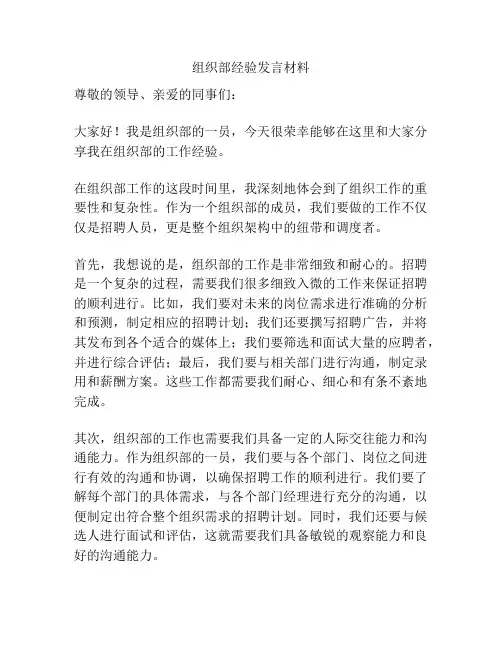 组织部经验发言材料

尊敬的领导、亲爱的同事们：

大家好！我是组织部的一员，今天很荣幸能够在这里和大家分享我在组织部的工作经验。

在组织部工作的这段时间里，我深刻地体会到了组织工作的重要性和复杂性。作为一个组织部的成员，我们要做的工作不仅仅是招聘人员，更是整个组织架构中的纽带和调度者。

首先，我想说的是，组织部的工作是非常细致和耐心的。招聘是一个复杂的过程，需要我们很多细致入微的工作来保证招聘的顺利进行。比如，我们要对未来的岗位需求进行准确的分析和预测，制定相应的招聘计划；我们还要撰写招聘广告，并将其发布到各个适合的媒体上；我们要筛选和面试大量的应聘者，并进行综合评估；最后，我们要与相关部门进行沟通，制定录用和薪酬方案。这些工作都需要我们耐心、细心和有条不紊地完成。

其次，组织部的工作也需要我们具备一定的人际交往能力和沟通能力。作为组织部的一员，我们要与各个部门、岗位之间进行有效的沟通和协调，以确保招聘工作的顺利进行。我们要了解每个部门的具体需求，与各个部门经理进行充分的沟通，以便制定出符合整个组织需求的招聘计划。同时，我们还要与候选人进行面试和评估，这就需要我们具备敏锐的观察能力和良好的沟通能力。